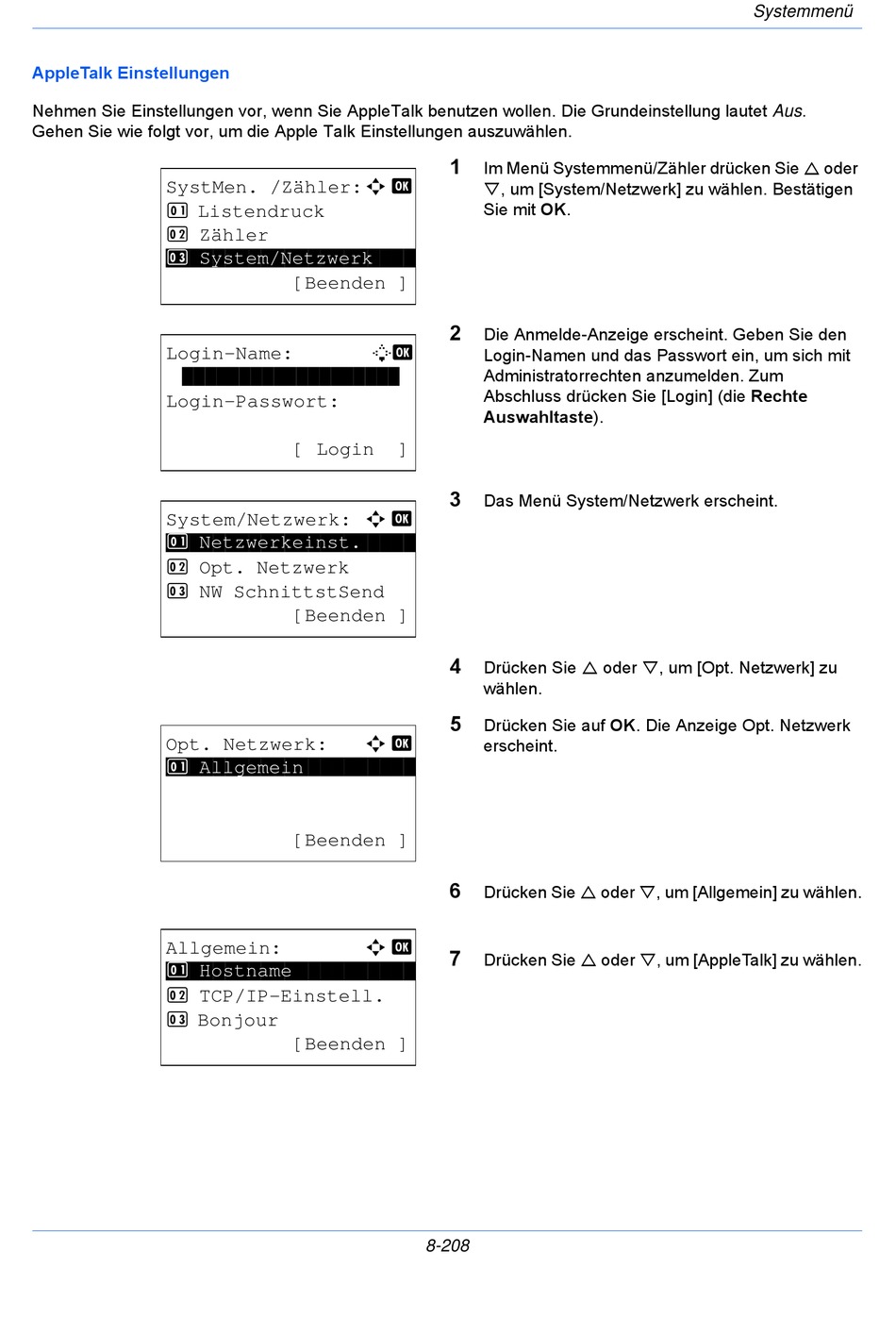 Systemmenü

AppleTalk Einstellungen

Nehmen Sie Einstellungen vor, wenn Sie AppleTalk benutzen wollen. Die Grundeinstellung lautet Aus. Gehen Sie wie folgt vor, um die Apple Talk Einstellungen auszuwählen.

SystMen. /Zähler: OK
01 Listendruck
02 Zähler
03 System/Netzwerk
[Beenden ]

1 Im Menü Systemmenü/Zähler drücken Sie △ oder ▽, um [System/Netzwerk] zu wählen. Bestätigen Sie mit OK.

Login-Name: OK

Login-Passwort:

[ Login ]

2 Die Anmelde-Anzeige erscheint. Geben Sie den Login-Namen und das Passwort ein, um sich mit Administratorrechten anzumelden. Zum Abschluss drücken Sie [Login] (die Rechte Auswahltaste).

System/Netzwerk: OK
01 Netzwerkeinst.
02 Opt. Netzwerk
03 NW SchnittstSend
[Beenden ]

3 Das Menü System/Netzwerk erscheint.

4 Drücken Sie △ oder ▽, um [Opt. Netzwerk] zu wählen.

Opt. Netzwerk: OK
01 Allgemein
[Beenden ]

5 Drücken Sie auf OK. Die Anzeige Opt. Netzwerk erscheint.

6 Drücken Sie △ oder ▽, um [Allgemein] zu wählen.

Allgemein: OK
01 Hostname
02 TCP/IP-Einstell.
03 Bonjour
[Beenden ]

7 Drücken Sie △ oder ▽, um [AppleTalk] zu wählen.

8-208